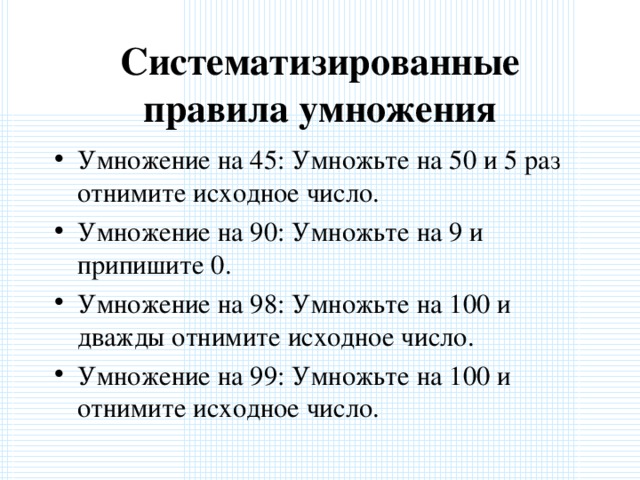 Систематизированные правила умножения

• Умножение на 45: Умножьте на 50 и 5 раз отнимите исходное число.
• Умножение на 90: Умножьте на 9 и припишите 0.
• Умножение на 98: Умножьте на 100 и дважды отнимите исходное число.
• Умножение на 99: Умножьте на 100 и отнимите исходное число.